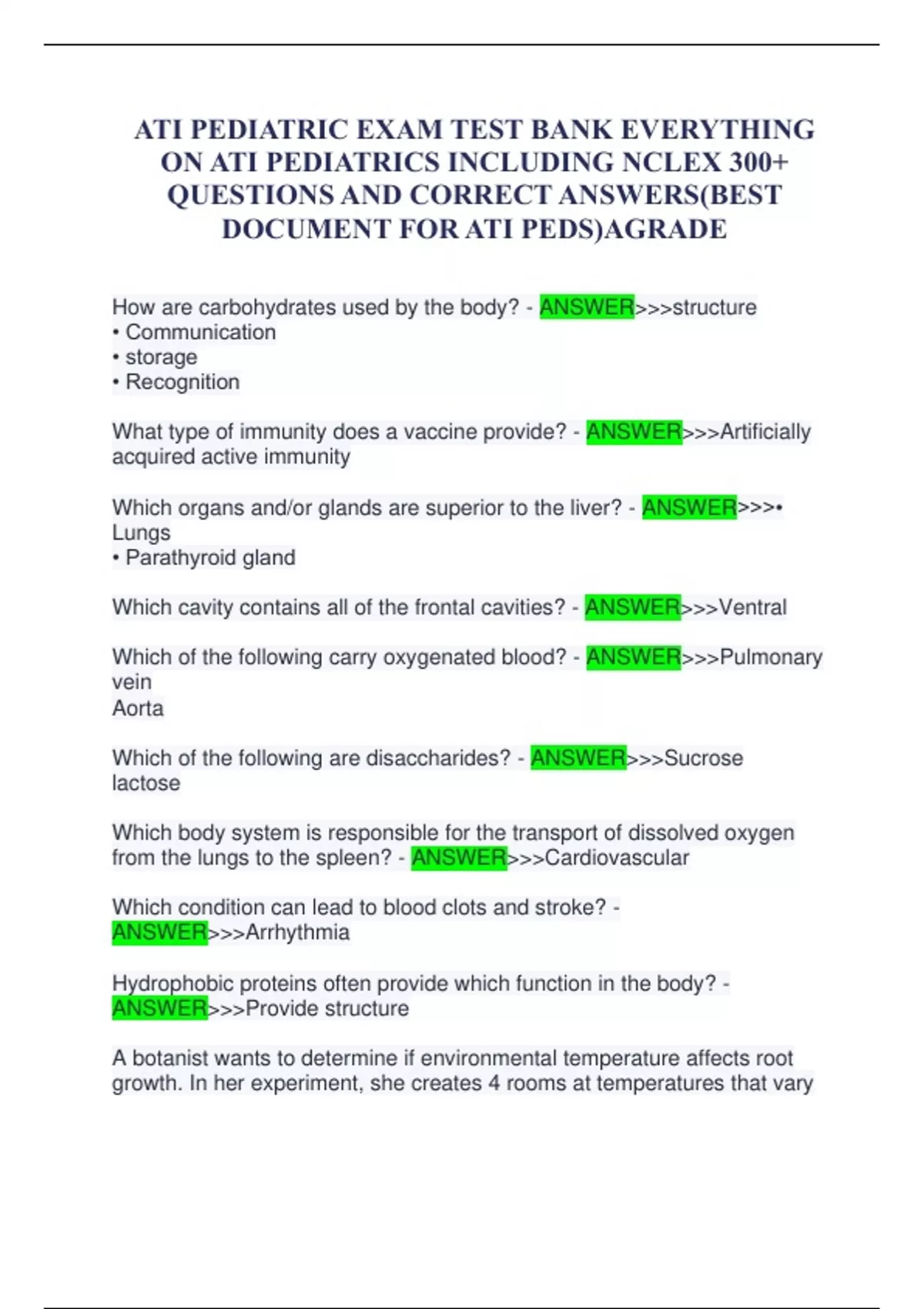 ATI PEDIATRIC EXAM TEST BANK EVERYTHING ON ATI PEDIATRICS INCLUDING NCLEX 300+ QUESTIONS AND CORRECT ANSWERS(BEST DOCUMENT FOR ATI PEDS)AGRADE

How are carbohydrates used by the body? - ANSWER>>>structure
• Communication
• storage
• Recognition

What type of immunity does a vaccine provide? - ANSWER>>>Artificially acquired active immunity

Which organs and/or glands are superior to the liver? - ANSWER>>>• Lungs
• Parathyroid gland

Which cavity contains all of the frontal cavities? - ANSWER>>>Ventral

Which of the following carry oxygenated blood? - ANSWER>>>Pulmonary vein
Aorta

Which of the following are disaccharides? - ANSWER>>>Sucrose
lactose

Which body system is responsible for the transport of dissolved oxygen from the lungs to the spleen? - ANSWER>>>Cardiovascular

Which condition can lead to blood clots and stroke? - ANSWER>>>Arrhythmia

Hydrophobic proteins often provide which function in the body? - ANSWER>>>Provide structure

A botanist wants to determine if environmental temperature affects root growth. In her experiment, she creates 4 rooms at temperatures that vary